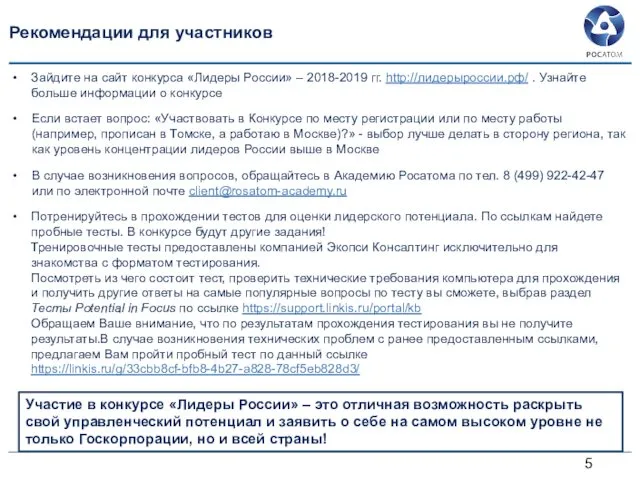 Рекомендации для участников

РОСАТОМ

• Зайдите на сайт конкурса «Лидеры России» – 2018-2019 гг. http://лидерыроссии.рф/ . Узнайте больше информации о конкурсе

• Если встает вопрос: «Участвовать в Конкурсе по месту регистрации или по месту работы (например, прописан в Томске, а работаю в Москве)?» - выбор лучше делать в сторону региона, так как уровень концентрации лидеров России выше в Москве

• В случае возникновения вопросов, обращайтесь в Академию Росатома по тел. 8 (499) 922-42-47 или по электронной почте client@rosatom-academy.ru

• Потренируйтесь в прохождении тестов для оценки лидерского потенциала. По ссылкам найдете пробные тесты. В конкурсе будут другие задания!
Тренировочные тесты предоставлены компанией Экопси Консалтинг исключительно для знакомства с форматом тестирования.
Посмотреть из чего состоит тест, проверить технические требования компьютера для прохождения и получить другие ответы на самые популярные вопросы по тесту вы сможете, выбрав раздел Тесты Potential in Focus по ссылке https://support.linkis.ru/portal/kb
Обращаем Ваше внимание, что по результатам прохождения тестирования вы не получите результаты.В случае возникновения технических проблем с ранее предоставленным ссылками, предлагаем Вам пройти пробный тест по данный ссылке https://linkis.ru/g/33cbb8cf-bfb8-4b27-a828-78cf5eb828d3/

Участие в конкурсе «Лидеры России» – это отличная возможность раскрыть свой управленческий потенциал и заявить о себе на самом высоком уровне не только Госкорпорации, но и всей страны!

5